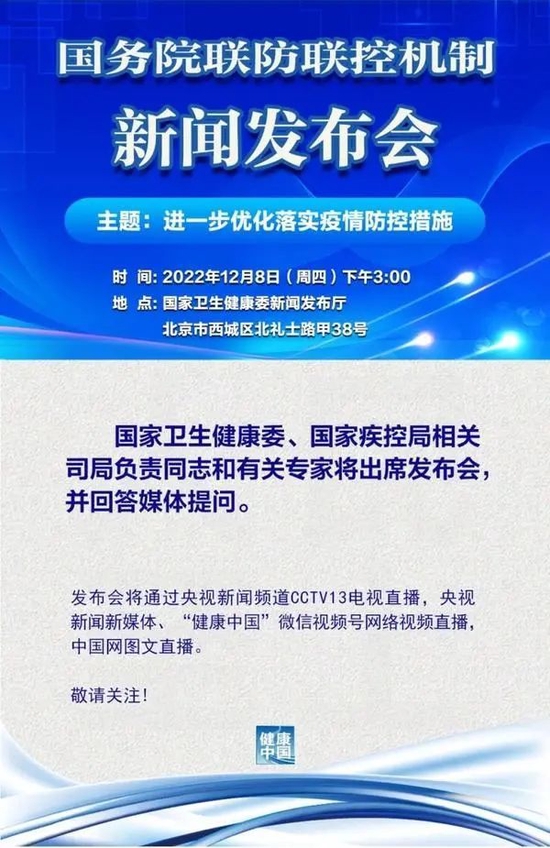 国务院联防联控机制

新闻发布会

主题：进一步优化落实疫情防控措施

时 间：2022年12月8日（周四）下午3:00
地 点：国家卫生健康委新闻发布厅
北京市西城区北礼士路甲38号

国家卫生健康委、国家疾控局相关司局负责同志和有关专家将出席发布会，并回答媒体提问。

发布会将通过央视新闻频道CCTV13电视直播，央视新闻新媒体、“健康中国”微信视频号网络视频直播，中国网图文直播。

敬请关注！

健康中国